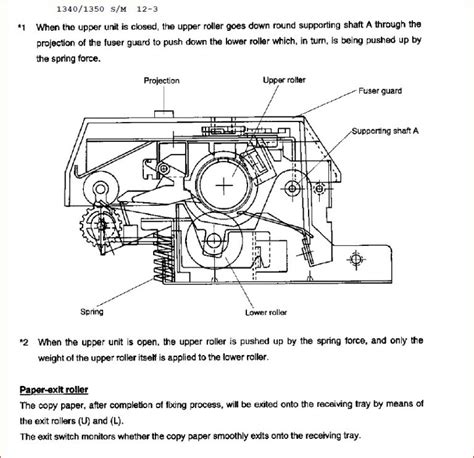 1340/1350 S/M 12-3

*1 When the upper unit is closed, the upper roller goes down round supporting shaft A through the projection of the fuser guard to push down the lower roller which, in turn, is being pushed up by the spring force.

Projection
Upper roller
Fuser guard
Supporting shaft A
Spring
Lower roller

*2 When the upper unit is open, the upper roller is pushed up by the spring force, and only the weight of the upper roller itself is applied to the lower roller.

Paper-exit roller
The copy paper, after completion of fixing process, will be exited onto the receiving tray by means of the exit rollers (U) and (L).
The exit switch monitors whether the copy paper smoothly exits onto the receiving tray.